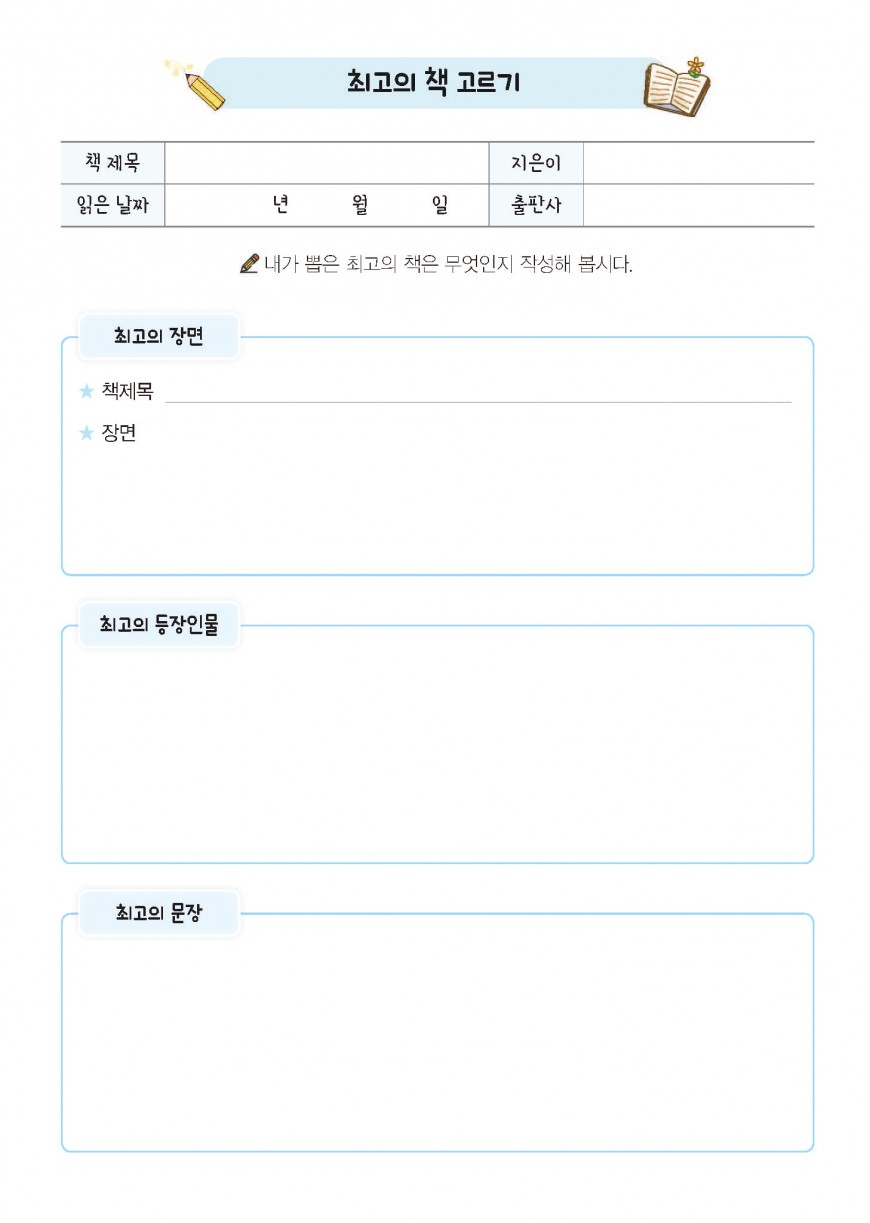 최고의 책 고르기

| 책 제목 | | 지은이 | |
|---|---|---|---|
| 읽은 날짜 | 년 월 일 | 출판사 | |

내가 뽑은 최고의 책은 무엇인지 작성해 봅시다.

최고의 장면

★ 책제목

★ 장면

최고의 등장인물

최고의 문장